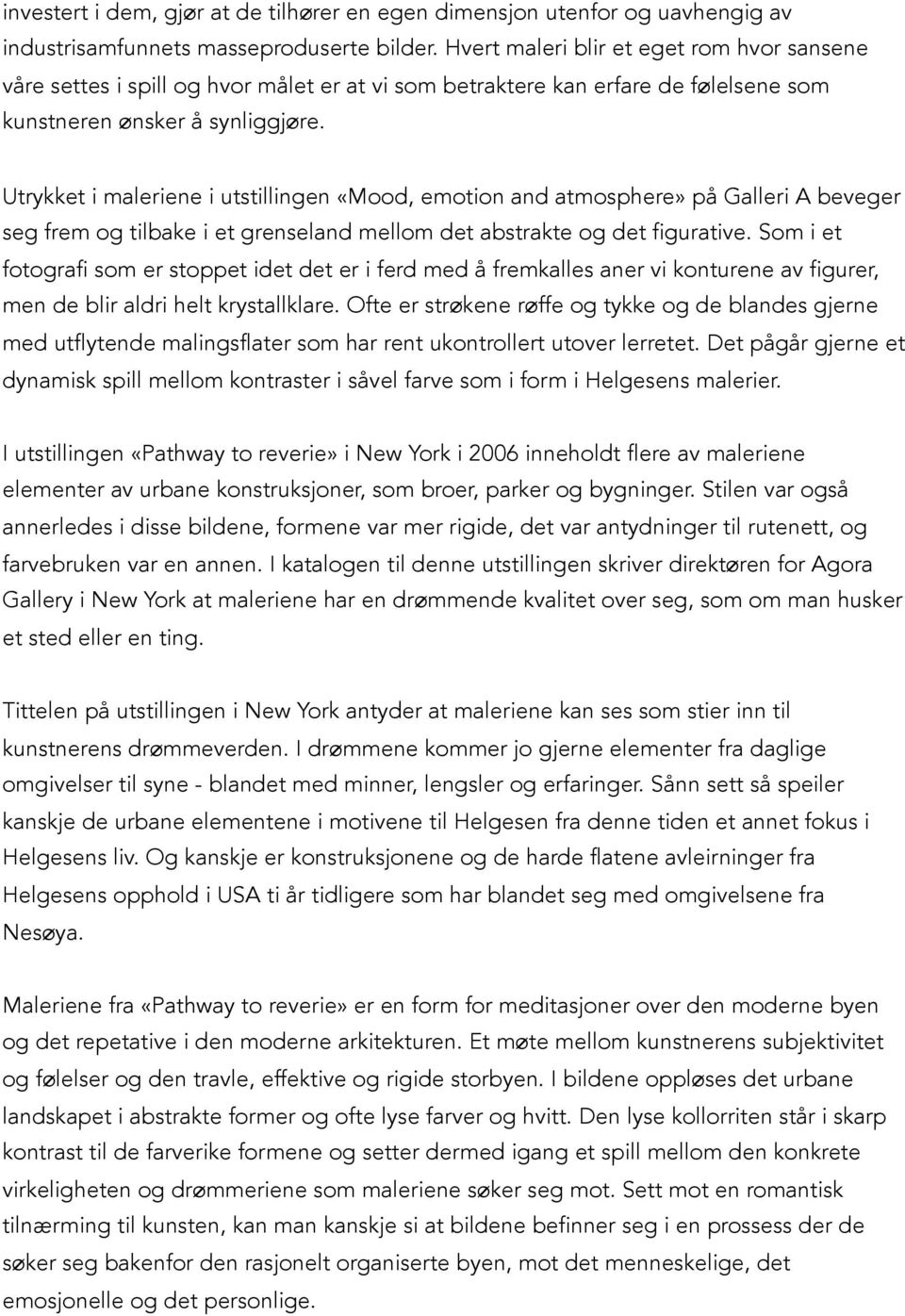 investert i dem, gjør at de tilhører en egen dimensjon utenfor og uavhengig av industrisamfunnets masseproduserte bilder. Hvert maleri blir et eget rom hvor sansene våre settes i spill og hvor målet er at vi som betraktere kan erfare de følelsene som kunstneren ønsker å synliggjøre.

Utrykket i maleriene i utstillingen «Mood, emotion and atmosphere» på Galleri A beveger seg frem og tilbake i et grenseland mellom det abstrakte og det figurative. Som i et fotografi som er stoppet idet det er i ferd med å fremkalles aner vi konturene av figurer, men de blir aldri helt krystallklare. Ofte er strøkene røffe og tykke og de blandes gjerne med utflytende malingsflater som har rent ukontrollert utover lerretet. Det pågår gjerne et dynamisk spill mellom kontraster i såvel farve som i form i Helgesens malerier.

I utstillingen «Pathway to reverie» i New York i 2006 inneholdt flere av maleriene elementer av urbane konstruksjoner, som broer, parker og bygninger. Stilen var også annerledes i disse bildene, formene var mer rigide, det var antydninger til rutenett, og farvebruken var en annen. I katalogen til denne utstillingen skriver direktøren for Agora Gallery i New York at maleriene har en drømmende kvalitet over seg, som om man husker et sted eller en ting.

Tittelen på utstillingen i New York antyder at maleriene kan ses som stier inn til kunstnerens drømmeverden. I drømmene kommer jo gjerne elementer fra daglige omgivelser til syne - blandet med minner, lengsler og erfaringer. Sånn sett så speiler kanskje de urbane elementene i motivene til Helgesen fra denne tiden et annet fokus i Helgesens liv. Og kanskje er konstruksjonene og de harde flatene avleirninger fra Helgesens opphold i USA ti år tidligere som har blandet seg med omgivelsene fra Nesøya.

Maleriene fra «Pathway to reverie» er en form for meditasjoner over den moderne byen og det repetative i den moderne arkitekturen. Et møte mellom kunstnerens subjektivitet og følelser og den travle, effektive og rigide storbyen. I bildene oppløses det urbane landskapet i abstrakte former og ofte lyse farver og hvitt. Den lyse kollorriten står i skarp kontrast til de farverike formene og setter dermed igang et spill mellom den konkrete virkeligheten og drømmeriene som maleriene søker seg mot. Sett mot en romantisk tilnærming til kunsten, kan man kanskje si at bildene befinner seg i en prosess der de søker seg bakenfor den rasjonelt organiserte byen, mot det menneskelige, det emosjonelle og det personlige.